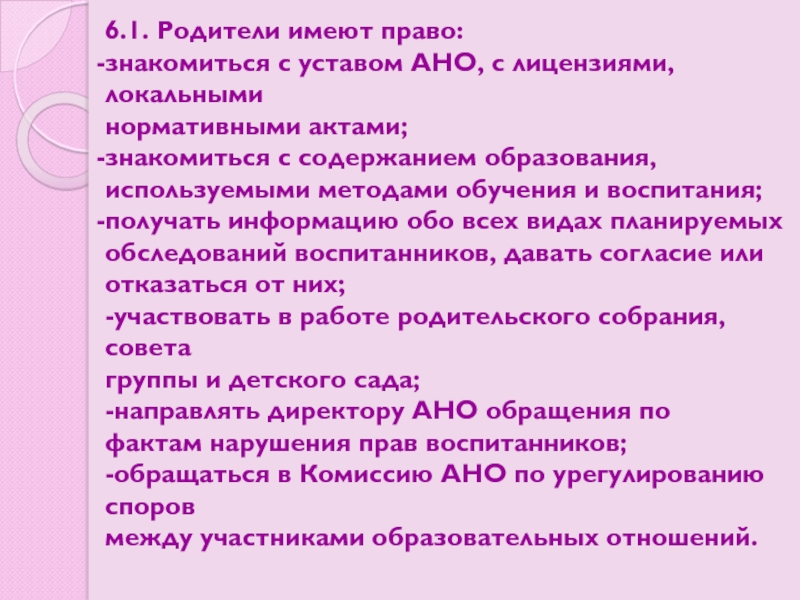 6.1. Родители имеют право:
-знакомиться с уставом АНО, с лицензиями, локальными нормативными актами;
-знакомиться с содержанием образования, используемыми методами обучения и воспитания;
-получать информацию обо всех видах планируемых обследований воспитанников, давать согласие или отказаться от них;
-участвовать в работе родительского собрания, совета группы и детского сада;
-направлять директору АНО обращения по фактам нарушения прав воспитанников;
-обращаться в Комиссию АНО по урегулированию споров между участниками образовательных отношений.